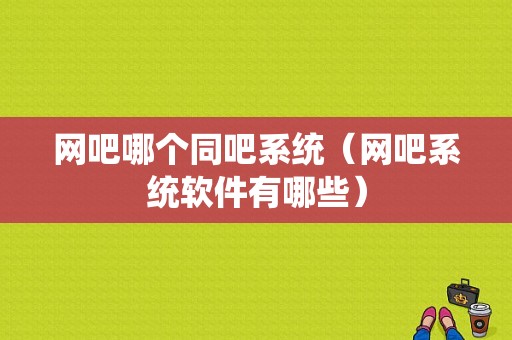 网吧哪个同吧系统（网吧系统软件有哪些）